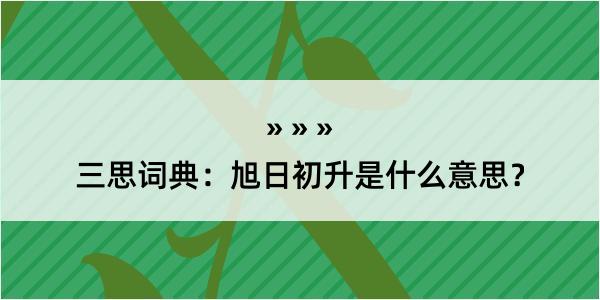 » » »

三思词典：旭日初升是什么意思？